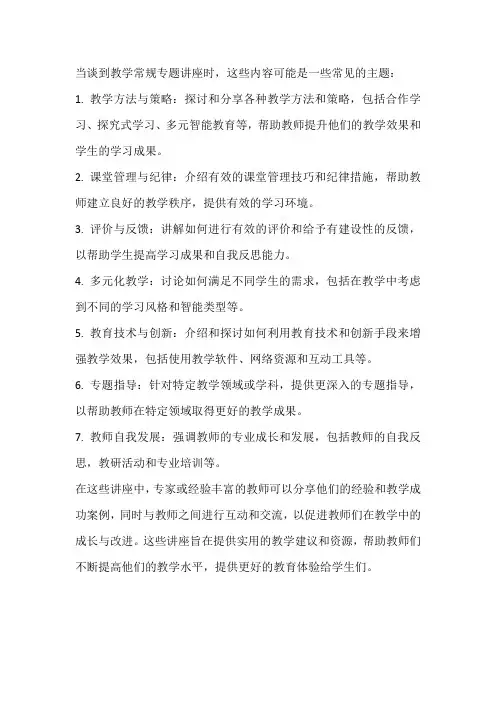 当谈到教学常规专题讲座时，这些内容可能是一些常见的主题：

1. 教学方法与策略：探讨和分享各种教学方法和策略，包括合作学习、探究式学习、多元智能教育等，帮助教师提升他们的教学效果和学生的学习成果。

2. 课堂管理与纪律：介绍有效的课堂管理技巧和纪律措施，帮助教师建立良好的教学秩序，提供有效的学习环境。

3. 评价与反馈：讲解如何进行有效的评价和给予有建设性的反馈，以帮助学生提高学习成果和自我反思能力。

4. 多元化教学：讨论如何满足不同学生的需求，包括在教学中考虑到不同的学习风格和智能类型等。

5. 教育技术与创新：介绍和探讨如何利用教育技术和创新手段来增强教学效果，包括使用教学软件、网络资源和互动工具等。

6. 专题指导：针对特定教学领域或学科，提供更深入的专题指导，以帮助教师在特定领域取得更好的教学成果。

7. 教师自我发展：强调教师的专业成长和发展，包括教师的自我反思，教研活动和专业培训等。

在这些讲座中，专家或经验丰富的教师可以分享他们的经验和教学成功案例，同时与教师之间进行互动和交流，以促进教师们在教学中的成长与改进。这些讲座旨在提供实用的教学建议和资源，帮助教师们不断提高他们的教学水平，提供更好的教育体验给学生们。